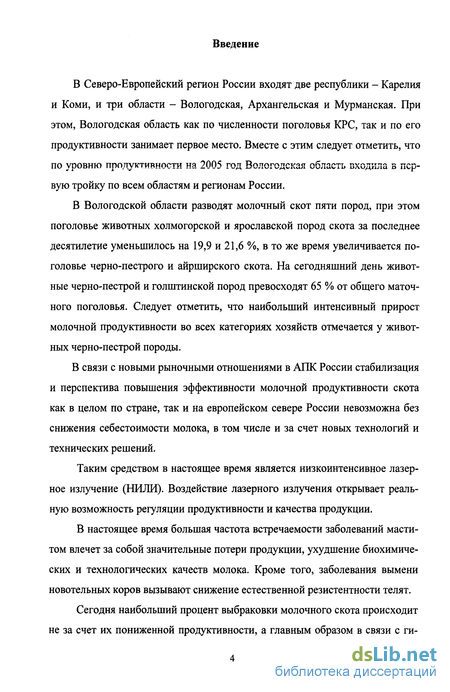 Введение

В Северо-Европейский регион России входят две республики – Карелия и Коми, и три области – Вологодская, Архангельская и Мурманская. При этом, Вологодская область как по численности поголовья КРС, так и по его продуктивности занимает первое место. Вместе с этим следует отметить, что по уровню продуктивности на 2005 год Вологодская область входила в первую тройку по всем областям и регионам России.

В Вологодской области разводят молочный скот пяти пород, при этом поголовье животных холмогорской и ярославской пород скота за последнее десятилетие уменьшилось на 19,9 и 21,6 %, в то же время увеличивается поголовье черно-пестрого и айрширского скота. На сегодняшний день животные черно-пестрой и голштинской пород превосходят 65 % от общего маточного поголовья. Следует отметить, что наибольший интенсивный прирост молочной продуктивности во всех категориях хозяйств отмечается у животных черно-пестрой породы.

В связи с новыми рыночными отношениями в АПК России стабилизация и перспектива повышения эффективности молочной продуктивности скота как в целом по стране, так и на европейском севере России невозможна без снижения себестоимости молока, в том числе и за счет новых технологий и технических решений.

Таким средством в настоящее время является низкоинтенсивное лазерное излучение (НИЛИ). Воздействие лазерного излучения открывает реальную возможность регуляции продуктивности и качества продукции.

В настоящее время большая частота встречаемости заболеваний маститом влечет за собой значительные потери продукции, ухудшение биохимических и технологических качеств молока. Кроме того, заболевания вымени новотельных коров вызывают снижение естественной резистентности телят.

Сегодня наибольший процент выбраковки молочного скота происходит не за счет их пониженной продуктивности, а главным образом в связи с ги-

4

dsLib.net
библиотека диссертаций